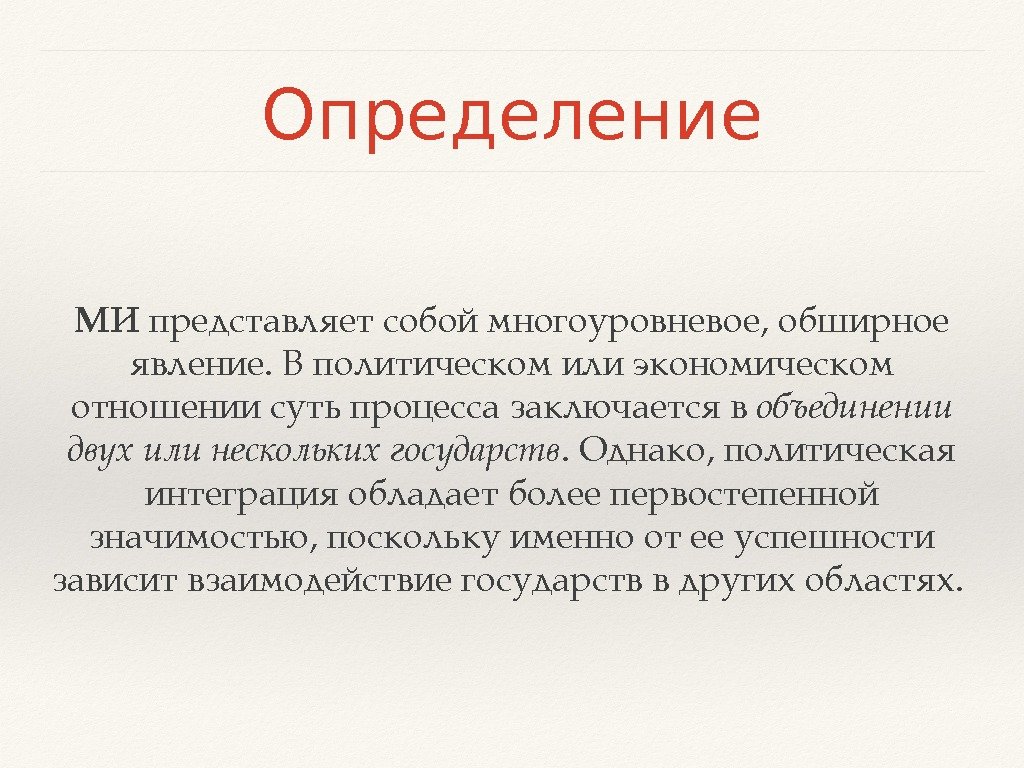 Определение

МИ представляет собой многоуровневое, обширное явление. В политическом или экономическом отношении суть процесса заключается в объединении двух или нескольких государств. Однако, политическая интеграция обладает более первостепенной значимостью, поскольку именно от ее успешности зависит взаимодействие государств в других областях.